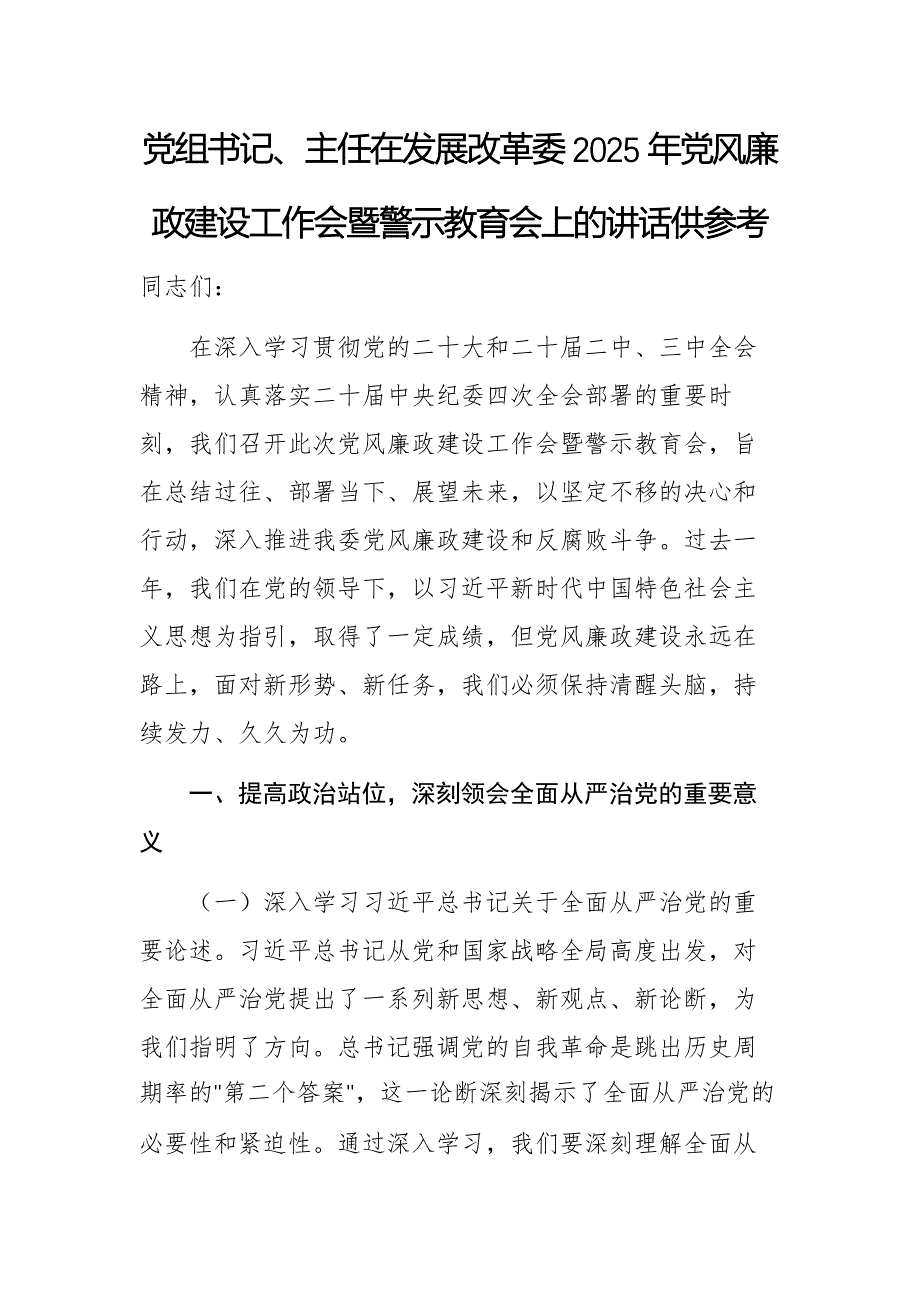 党组书记、主任在发展改革委2025年党风廉政建设工作会暨警示教育会上的讲话供参考

同志们：

在深入学习贯彻党的二十大和二十届二中、三中全会精神，认真落实二十届中央纪委四次全会部署的重要时刻，我们召开此次党风廉政建设工作会暨警示教育会，旨在总结过往、部署当下、展望未来，以坚定不移的决心和行动，深入推进我委党风廉政建设和反腐败斗争。过去一年，我们在党的领导下，以习近平新时代中国特色社会主义思想为指引，取得了一定成绩，但党风廉政建设永远在路上，面对新形势、新任务，我们必须保持清醒头脑，持续发力、久久为功。

一、提高政治站位，深刻领会全面从严治党的重要意义

（一）深入学习习近平总书记关于全面从严治党的重要论述。习近平总书记从党和国家战略全局高度出发，对全面从严治党提出了一系列新思想、新观点、新论断，为我们指明了方向。总书记强调党的自我革命是跳出历史周期率的"第二个答案"，这一论断深刻揭示了全面从严治党的必要性和紧迫性。通过深入学习，我们要深刻理解全面从